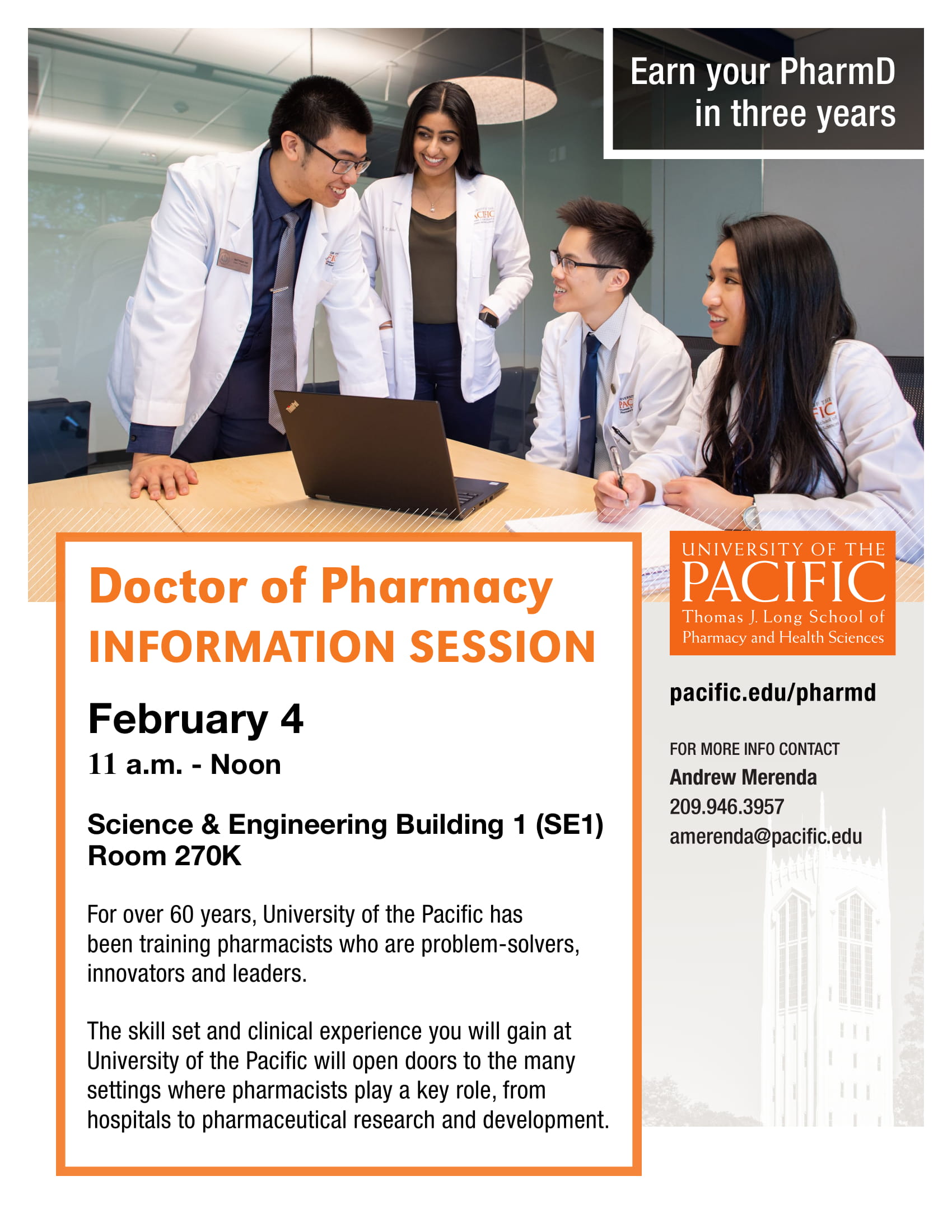 Earn your PharmD in three years

Doctor of Pharmacy
INFORMATION SESSION

February 4
11 a.m. - Noon

Science & Engineering Building 1 (SE1)
Room 270K

For over 60 years, University of the Pacific has been training pharmacists who are problem-solvers, innovators and leaders.

The skill set and clinical experience you will gain at University of the Pacific will open doors to the many settings where pharmacists play a key role, from hospitals to pharmaceutical research and development.

UNIVERSITY OF THE
PACIFIC
Thomas J. Long School of
Pharmacy and Health Sciences

pacific.edu/pharmd

FOR MORE INFO CONTACT
Andrew Merenda
209.946.3957
amerenda@pacific.edu